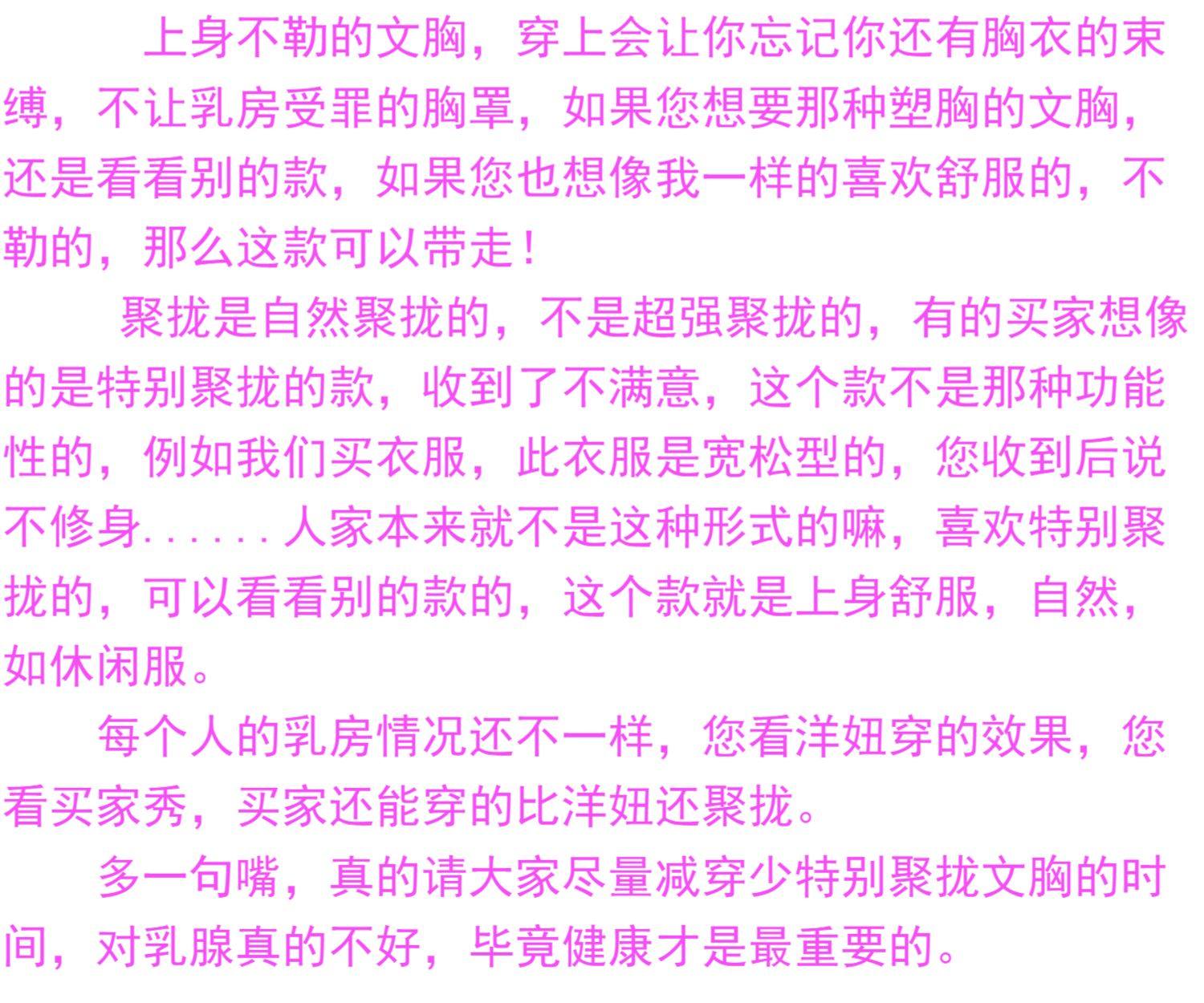 上身不勒的文胸，穿上会让你忘记你还有胸衣的束缚，不让乳房受罪的胸罩，如果您想要那种塑胸的文胸，还是看看别的款，如果您也想像我一样的喜欢舒服的，不勒的，那么这款可以带走！

聚拢是自然聚拢的，不是超强聚拢的，有的买家想像的是特别聚拢的款，收到了不满意，这个款不是那种功能性的，例如我们买衣服，此衣服是宽松型的，您收到后说不修身......人家本来就不是这种形式的嘛，喜欢特别聚拢的，可以看看别的款的，这个款就是上身舒服，自然，如休闲服。

每个人的乳房情况还不一样，您看洋妞穿的效果，您看买家秀，买家还能穿的比洋妞还聚拢。

多一句嘴，真的请大家尽量减穿少特别聚拢文胸的时间，对乳腺真的不好，毕竟健康才是最重要的。